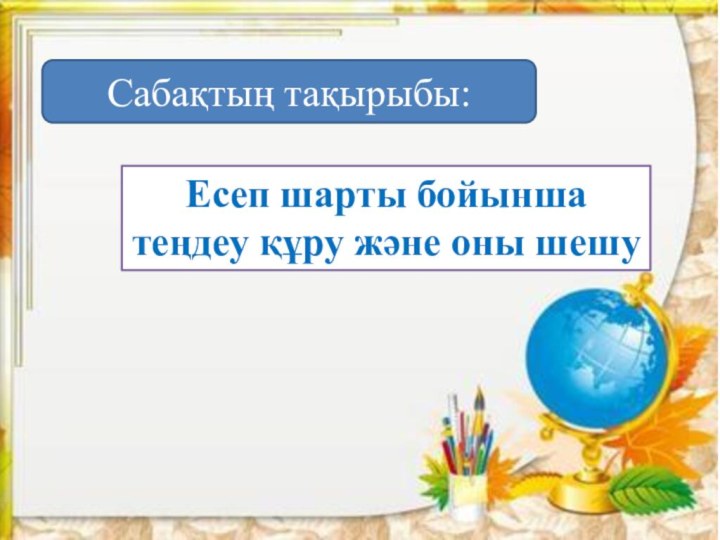 Сабақтың тақырыбы:

Есеп шарты бойынша теңдеу құру және оны шешу